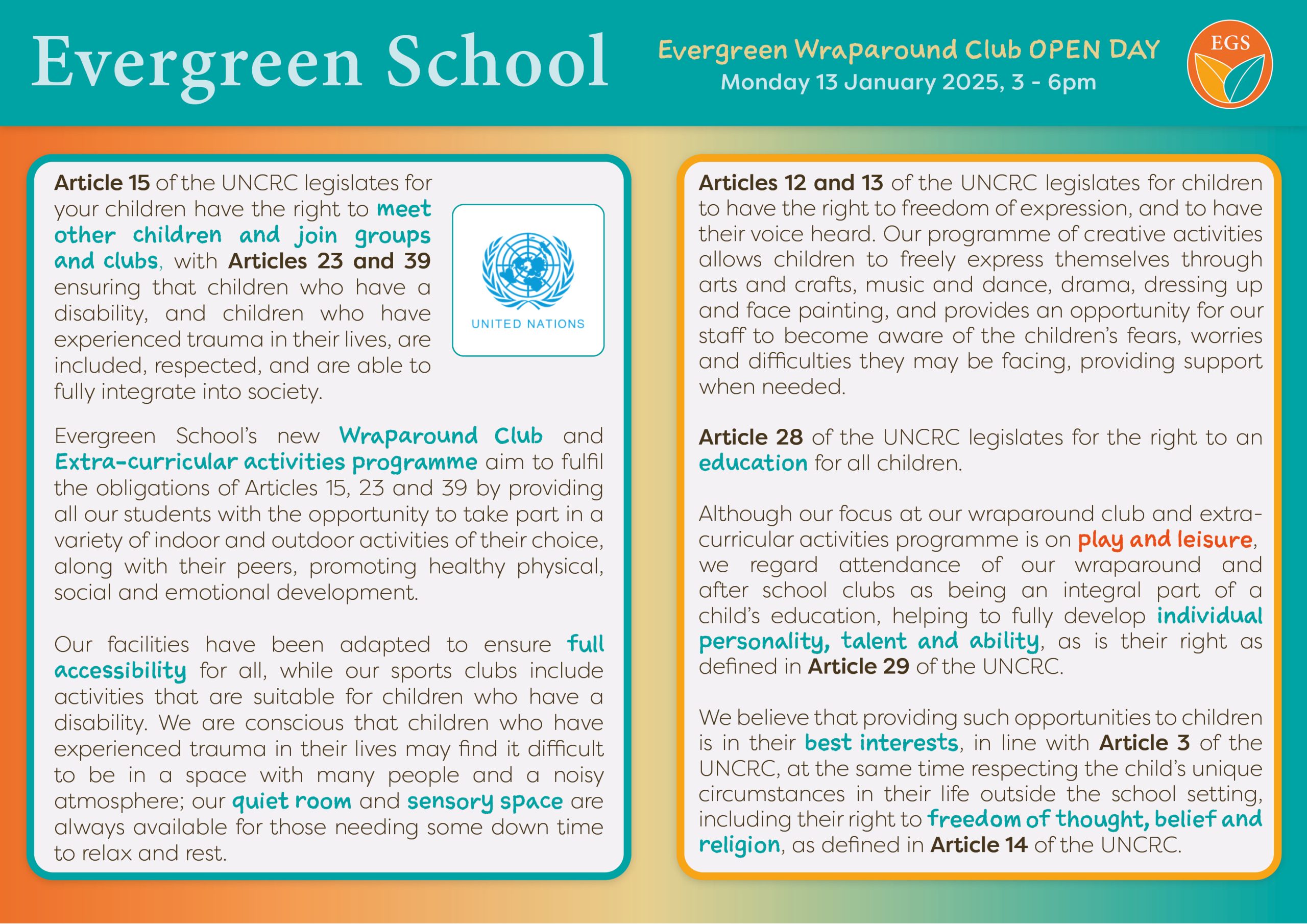 Evergreen School

Evergreen Wraparound Club OPEN DAY
Monday 13 January 2025, 3 - 6pm

EGS

Article 15 of the UNCRC legislates for your children have the right to meet other children and join groups and clubs, with Articles 23 and 39 ensuring that children who have a disability, and children who have experienced trauma in their lives, are included, respected, and are able to fully integrate into society.

UNITED NATIONS

Evergreen School's new Wraparound Club and Extra-curricular activities programme aim to fulfil the obligations of Articles 15, 23 and 39 by providing all our students with the opportunity to take part in a variety of indoor and outdoor activities of their choice, along with their peers, promoting healthy physical, social and emotional development.

Our facilities have been adapted to ensure full accessibility for all, while our sports clubs include activities that are suitable for children who have a disability. We are conscious that children who have experienced trauma in their lives may find it difficult to be in a space with many people and a noisy atmosphere; our quiet room and sensory space are always available for those needing some down time to relax and rest.

Articles 12 and 13 of the UNCRC legislates for children to have the right to freedom of expression, and to have their voice heard. Our programme of creative activities allows children to freely express themselves through arts and crafts, music and dance, drama, dressing up and face painting, and provides an opportunity for our staff to become aware of the children's fears, worries and difficulties they may be facing, providing support when needed.

Article 28 of the UNCRC legislates for the right to an education for all children.

Although our focus at our wraparound club and extra-curricular activities programme is on play and leisure, we regard attendance of our wraparound and after school clubs as being an integral part of a child's education, helping to fully develop individual personality, talent and ability, as is their right as defined in Article 29 of the UNCRC.

We believe that providing such opportunities to children is in their best interests, in line with Article 3 of the UNCRC, at the same time respecting the child's unique circumstances in their life outside the school setting, including their right to freedom of thought, belief and religion, as defined in Article 14 of the UNCRC.